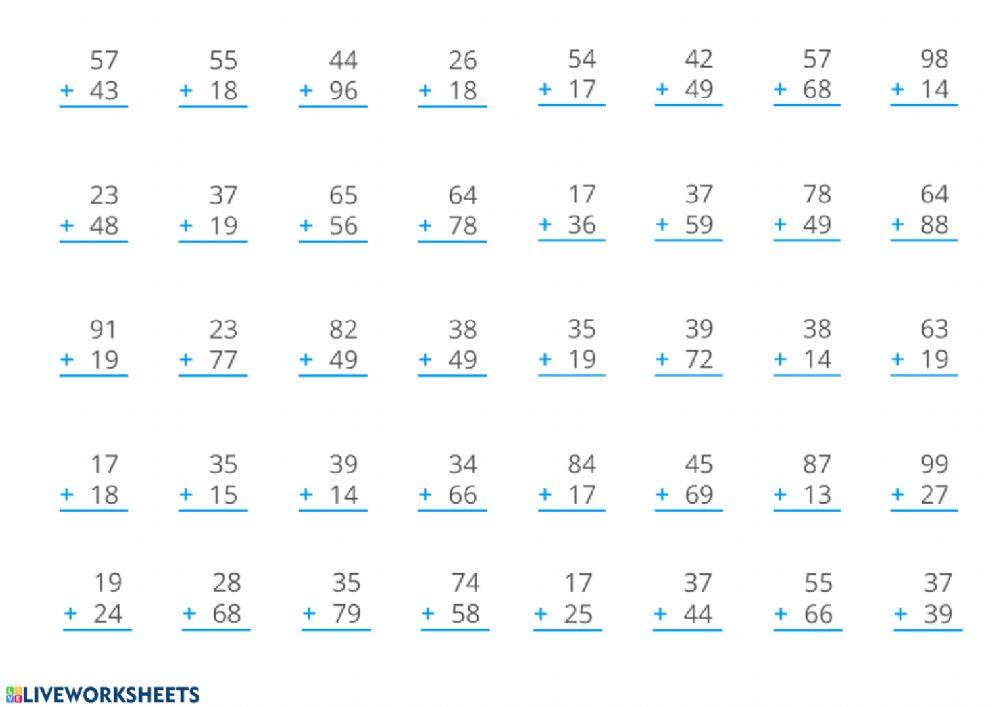 57
+ 43

55
+ 18

44
+ 96

26
+ 18

54
+ 17

42
+ 49

57
+ 68

98
+ 14

23
+ 48

37
+ 19

65
+ 56

64
+ 78

17
+ 36

37
+ 59

78
+ 49

64
+ 88

91
+ 19

23
+ 77

82
+ 49

38
+ 49

35
+ 19

39
+ 72

38
+ 14

63
+ 19

17
+ 18

35
+ 15

39
+ 14

34
+ 66

84
+ 17

45
+ 69

87
+ 13

99
+ 27

19
+ 24

28
+ 68

35
+ 79

74
+ 58

17
+ 25

37
+ 44

55
+ 66

37
+ 39

LIVEWORKSHEETS